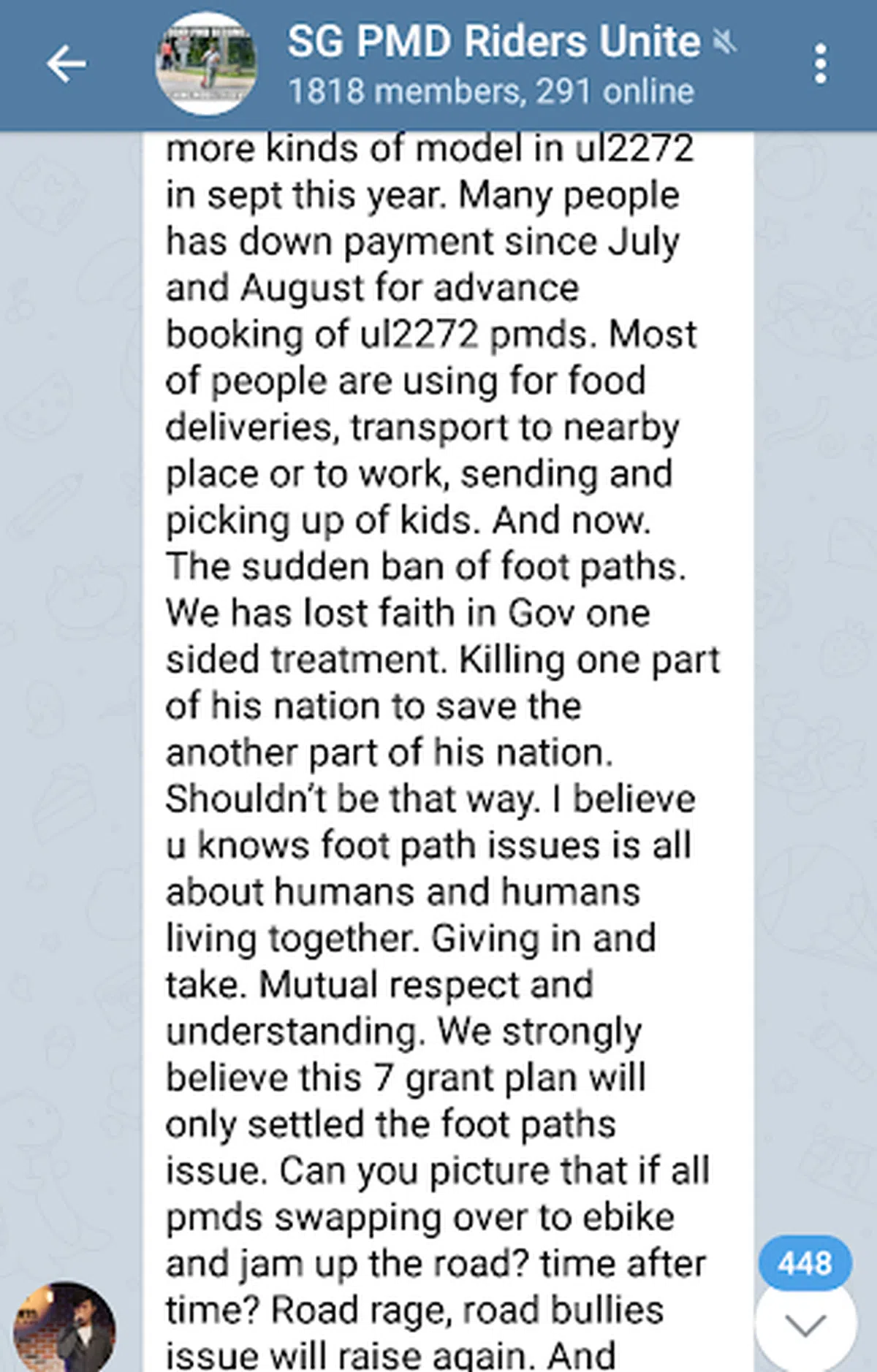 SG PMD Riders Unite
1818 members, 291 online

more kinds of model in ul2272 in sept this year. Many people has down payment since July and August for advance booking of ul2272 pmds. Most of people are using for food deliveries, transport to nearby place or to work, sending and picking up of kids. And now. The sudden ban of foot paths. We has lost faith in Gov one sided treatment. Killing one part of his nation to save the another part of his nation. Shouldn't be that way. I believe u knows foot path issues is all about humans and humans living together. Giving in and take. Mutual respect and understanding. We strongly believe this 7 grant plan will only settled the foot paths issue. Can you picture that if all pmds swapping over to ebike and jam up the road? time after time? Road rage, road bullies issue will raise again. And

448